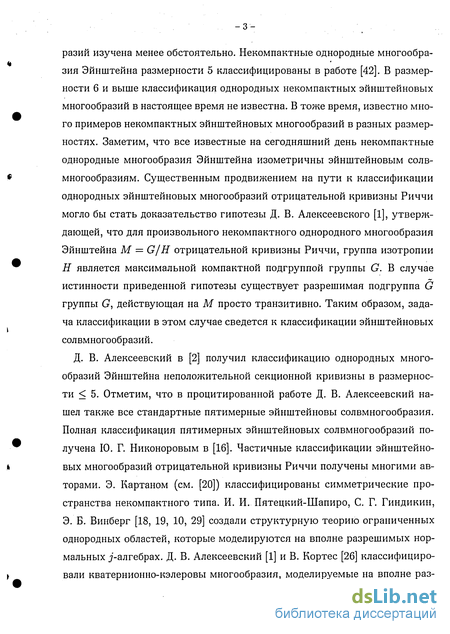 – 3 –

разий изучена менее обстоятельно. Некомпактные однородные многообразия Эйнштейна размерности 5 классифицированы в работе [42]. В размерности 6 и выше классификация однородных некомпактных эйнштейновых многообразий в настоящее время не известна. В тоже время, известно много примеров некомпактных эйнштейновых многообразий в разных размерностях. Заметим, что все известные на сегодняшний день некомпактные однородные многообразия Эйнштейна изометричны эйнштейновым солвмногообразиям. Существенным продвижением на пути к классификации однородных эйнштейновых многообразий отрицательной кривизны Риччи могло бы стать доказательство гипотезы Д. В. Алексеевского [1], утверждающей, что для произвольного некомпактного однородного многообразия Эйнштейна $M = G/H$ отрицательной кривизны Риччи, группа изотропии $H$ является максимальной компактной подгруппой группы $G$. В случае истинности приведенной гипотезы существует разрешимая подгруппа $\tilde{G}$ группы $G$, действующая на $M$ просто транзитивно. Таким образом, задача классификации в этом случае сведется к классификации эйнштейновых солвмногообразий.

Д. В. Алексеевский в [2] получил классификацию однородных многообразий Эйнштейна неположительной секционной кривизны в размерности $\leq 5$. Отметим, что в процитированной работе Д. В. Алексеевский нашел также все стандартные пятимерные эйнштейновы солвмногообразия. Полная классификация пятимерных эйнштейновых солвмногообразий получена Ю. Г. Никоноровым в [16]. Частичные классификации эйнштейновых многообразий отрицательной кривизны Риччи получены многими авторами. Э. Картаном (см. [20]) классифицированы симметрические пространства некомпактного типа. И. И. Пятецкий-Шапиро, С. Г. Гиндикин, Э. Б. Винберг [18, 19, 10, 29] создали структурную теорию ограниченных однородных областей, которые моделируются на вполне разрешимых нормальных $j$-алгебрах. Д. В. Алексеевский [1] и В. Кортес [26] классифицировали кватернионно-кэлеровы многообразия, моделируемые на вполне раз-

dsLib.net
библиотека диссертаций